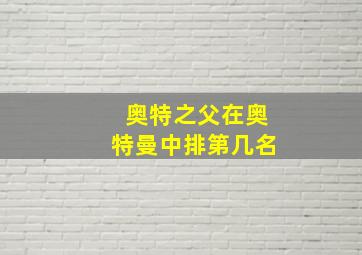 奥特之父在奥特曼中排第几名